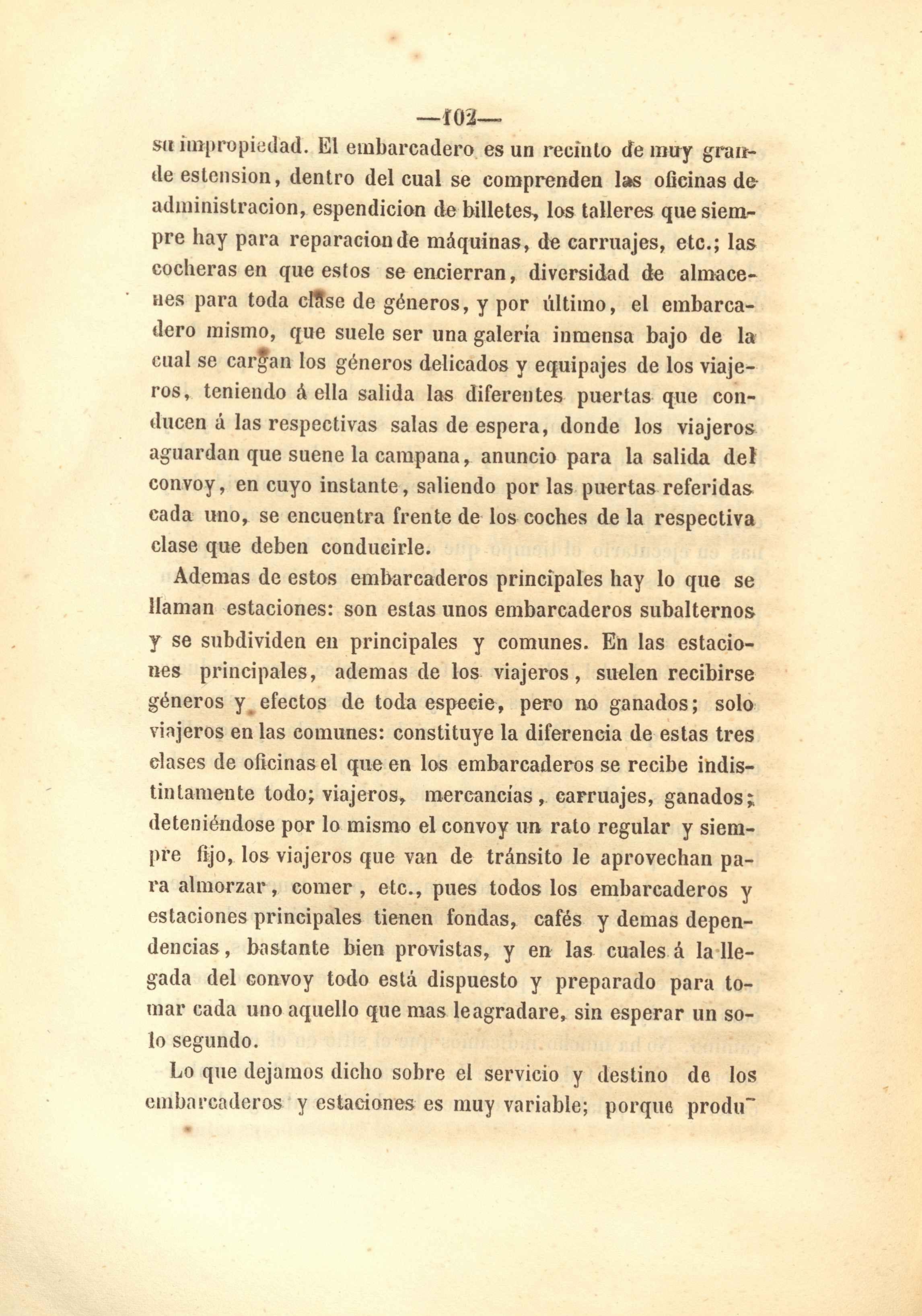 —102—

su impropiedad. El embarcadero es un recinto de muy grande estension, dentro del cual se comprenden las oficinas de administracion, espendicion de billetes, los talleres que siempre hay para reparacion de máquinas, de carruajes, etc.; las cocheras en que estos se encierran, diversidad de almacenes para toda clase de géneros, y por último, el embarcadero mismo, que suele ser una galería inmensa bajo de la cual se cargan los géneros delicados y equipajes de los viajeros, teniendo á ella salida las diferentes puertas que conducen á las respectivas salas de espera, donde los viajeros aguardan que suene la campana, anuncio para la salida del convoy, en cuyo instante, saliendo por las puertas referidas cada uno, se encuentra frente de los coches de la respectiva clase que deben conducirle.

Ademas de estos embarcaderos principales hay lo que se llaman estaciones: son estas unos embarcaderos subalternos y se subdividen en principales y comunes. En las estaciones principales, ademas de los viajeros, suelen recibirse géneros y efectos de toda especie, pero no ganados; solo viajeros en las comunes: constituye la diferencia de estas tres clases de oficinas el que en los embarcaderos se recibe indistintamente todo; viajeros, mercancías, carruajes, ganados; deteniéndose por lo mismo el convoy un rato regular y siempre fijo, los viajeros que van de tránsito le aprovechan para almorzar, comer, etc., pues todos los embarcaderos y estaciones principales tienen fondas, cafés y demas dependencias, bastante bien provistas, y en las cuales á la llegada del convoy todo está dispuesto y preparado para tomar cada uno aquello que mas le agradare, sin esperar un solo segundo.

Lo que dejamos dicho sobre el servicio y destino de los embarcaderos y estaciones es muy variable; porque produ-